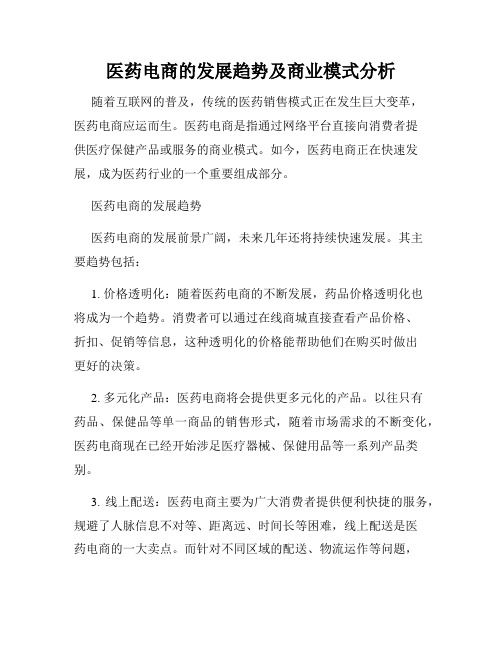 医药电商的发展趋势及商业模式分析

随着互联网的普及，传统的医药销售模式正在发生巨大变革，医药电商应运而生。医药电商是指通过网络平台直接向消费者提供医疗保健产品或服务的商业模式。如今，医药电商正在快速发展，成为医药行业的一个重要组成部分。

医药电商的发展趋势

医药电商的发展前景广阔，未来几年还将持续快速发展。其主要趋势包括：

1. 价格透明化：随着医药电商的不断发展，药品价格透明化也将成为一个趋势。消费者可以通过在线商城直接查看产品价格、折扣、促销等信息，这种透明化的价格能帮助他们在购买时做出更好的决策。

2. 多元化产品：医药电商将会提供更多元化的产品。以往只有药品、保健品等单一商品的销售形式，随着市场需求的不断变化，医药电商现在已经开始涉足医疗器械、保健用品等一系列产品类别。

3. 线上配送：医药电商主要为广大消费者提供便利快捷的服务，规避了人脉信息不对等、距离远、时间长等困难，线上配送是医药电商的一大卖点。而针对不同区域的配送、物流运作等问题，